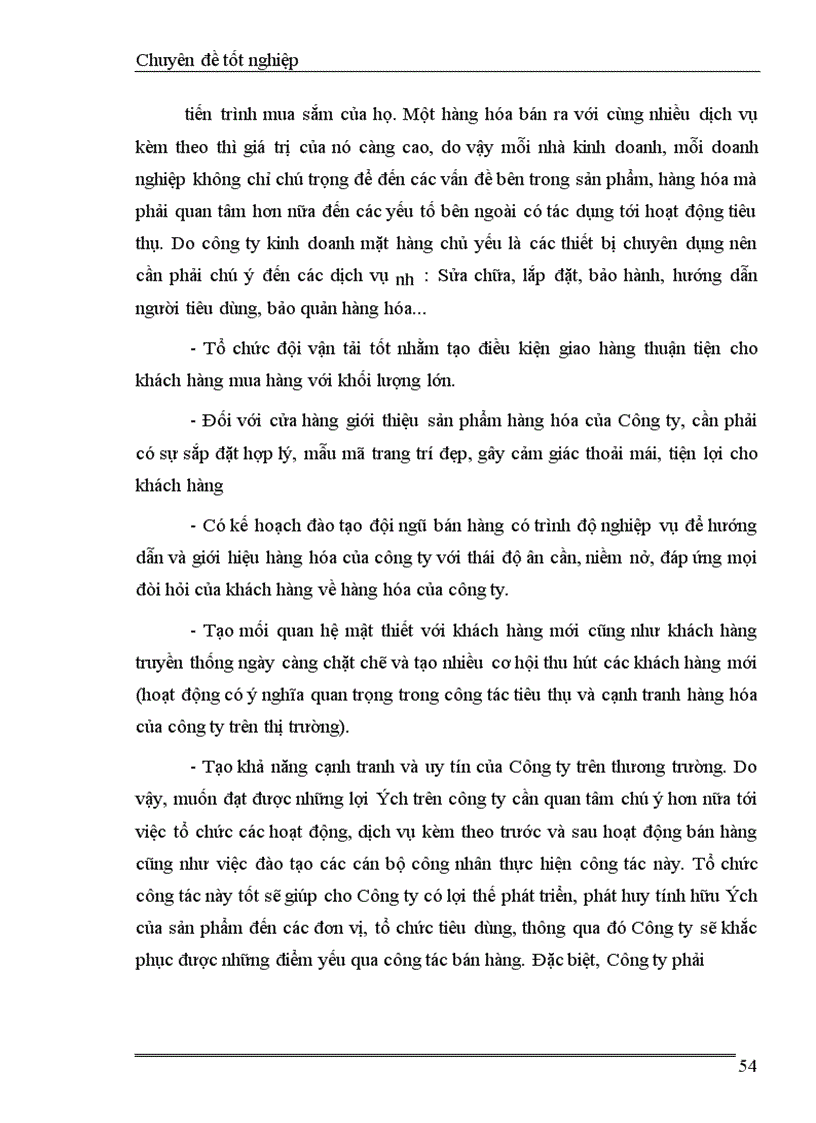 Chuyên đề tốt nghiệp

tiến trình mua sắm của họ. Một hàng hóa bán ra với cùng nhiều dịch vụ kèm theo thì giá trị của nó càng cao, do vậy mỗi nhà kinh doanh, mỗi doanh nghiệp không chỉ chú trọng để đến các vấn đề bên trong sản phẩm, hàng hóa mà phải quan tâm hơn nữa đến các yếu tố bên ngoài có tác dụng tới hoạt động tiêu thụ. Do công ty kinh doanh mặt hàng chủ yếu là các thiết bị chuyên dụng nên cần phải chú ý đến các dịch vụ nh : Sửa chữa, lắp đặt, bảo hành, hướng dẫn người tiêu dùng, bảo quản hàng hóa...

- Tổ chức đội vận tải tốt nhằm tạo điều kiện giao hàng thuận tiện cho khách hàng mua hàng với khối lượng lớn.

- Đối với cửa hàng giới thiệu sản phẩm hàng hóa của Công ty, cần phải có sự sắp đặt hợp lý, mẫu mã trang trí đẹp, gây cảm giác thoải mái, tiện lợi cho khách hàng

- Có kế hoạch đào tạo đội ngũ bán hàng có trình độ nghiệp vụ để hướng dẫn và giới hiệu hàng hóa của công ty với thái độ ân cần, niềm nở, đáp ứng mọi đòi hỏi của khách hàng về hàng hóa của công ty.

- Tạo mối quan hệ mật thiết với khách hàng mới cũng như khách hàng truyền thống ngày càng chặt chẽ và tạo nhiều cơ hội thu hút các khách hàng mới (hoạt động có ý nghĩa quan trọng trong công tác tiêu thụ và cạnh tranh hàng hóa của công ty trên thị trường).

- Tạo khả năng cạnh tranh và uy tín của Công ty trên thương trường. Do vậy, muốn đạt được những lợi Ých trên công ty cần quan tâm chú ý hơn nữa tới việc tổ chức các hoạt động, dịch vụ kèm theo trước và sau hoạt động bán hàng cũng như việc đào tạo các cán bộ công nhân thực hiện công tác này. Tổ chức công tác này tốt sẽ giúp cho Công ty có lợi thế phát triển, phát huy tính hữu Ých của sản phẩm đến các đơn vị, tổ chức tiêu dùng, thông qua đó Công ty sẽ khắc phục được những điểm yếu qua công tác bán hàng. Đặc biệt, Công ty phải

54